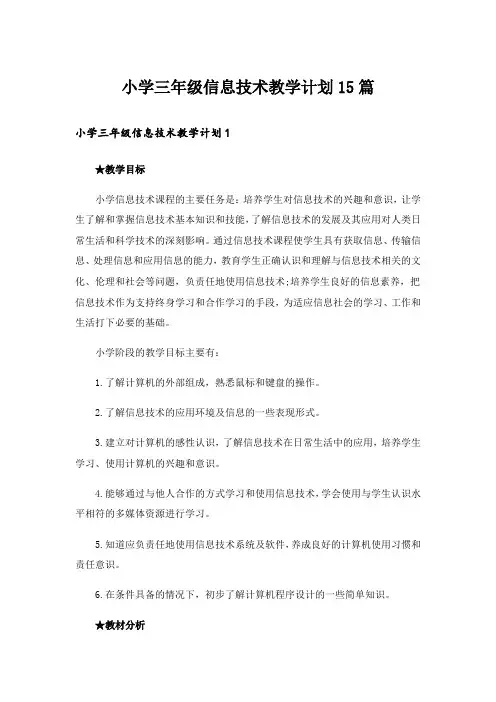 小学三年级信息技术教学计划15篇

小学三年级信息技术教学计划1

★教学目标

小学信息技术课程的主要任务是：培养学生对信息技术的兴趣和意识，让学生了解和掌握信息技术基本知识和技能，了解信息技术的发展及其应用对人类日常生活和科学技术的深刻影响。通过信息技术课程使学生具有获取信息、传输信息、处理信息和应用信息的能力，教育学生正确认识和理解与信息技术相关的文化、伦理和社会等问题，负责任地使用信息技术;培养学生良好的信息素养，把信息技术作为支持终身学习和合作学习的手段，为适应信息社会的学习、工作和生活打下必要的基础。

小学阶段的教学目标主要有：

1.了解计算机的外部组成，熟悉鼠标和键盘的操作。

2.了解信息技术的应用环境及信息的一些表现形式。

3.建立对计算机的感性认识，了解信息技术在日常生活中的应用，培养学生学习、使用计算机的兴趣和意识。

4.能够通过与他人合作的方式学习和使用信息技术，学会使用与学生认识水平相符的多媒体资源进行学习。

5.知道应负责任地使用信息技术系统及软件，养成良好的计算机使用习惯和责任意识。

6.在条件具备的情况下，初步了解计算机程序设计的一些简单知识。

★教材分析